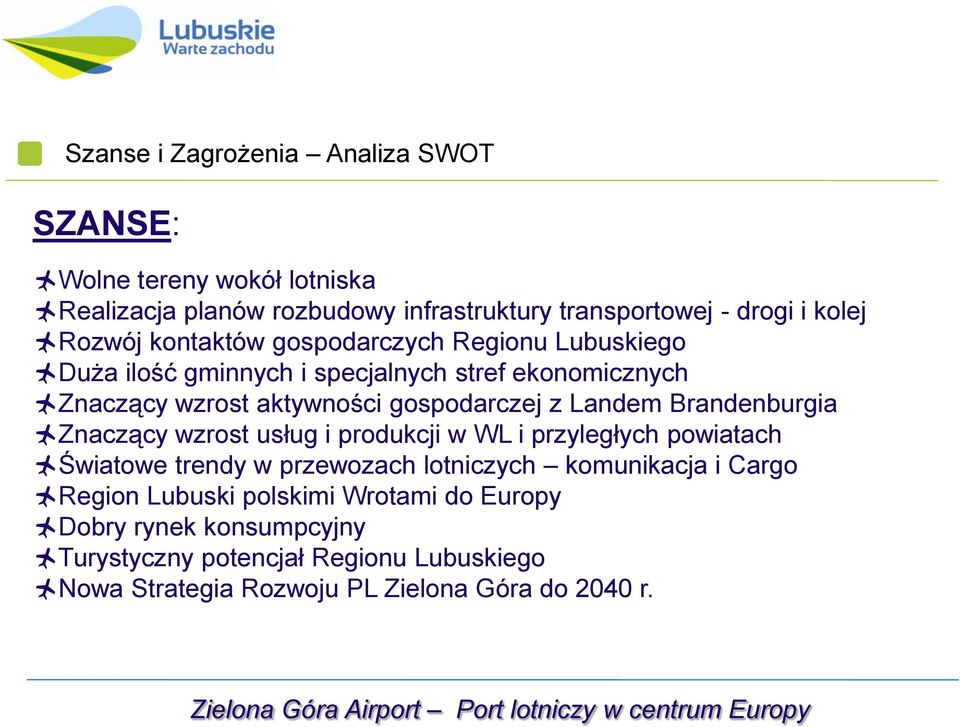 Lubuskie
Warte zachodu

Szanse i Zagrożenia – Analiza SWOT

SZANSE:

Wolne tereny wokół lotniska
Realizacja planów rozbudowy infrastruktury transportowej - drogi i kolej
Rozwój kontaktów gospodarczych Regionu Lubuskiego
Duża ilość gminnych i specjalnych stref ekonomicznych
Znaczący wzrost aktywności gospodarczej z Landem Brandenburgia
Znaczący wzrost usług i produkcji w WL i przyległych powiatach
Światowe trendy w przewozach lotniczych – komunikacja i Cargo
Region Lubuski polskimi Wrotami do Europy
Dobry rynek konsumpcyjny
Turystyczny potencjał Regionu Lubuskiego
Nowa Strategia Rozwoju PL Zielona Góra do 2040 r.

Zielona Góra Airport – Port lotniczy w centrum Europy